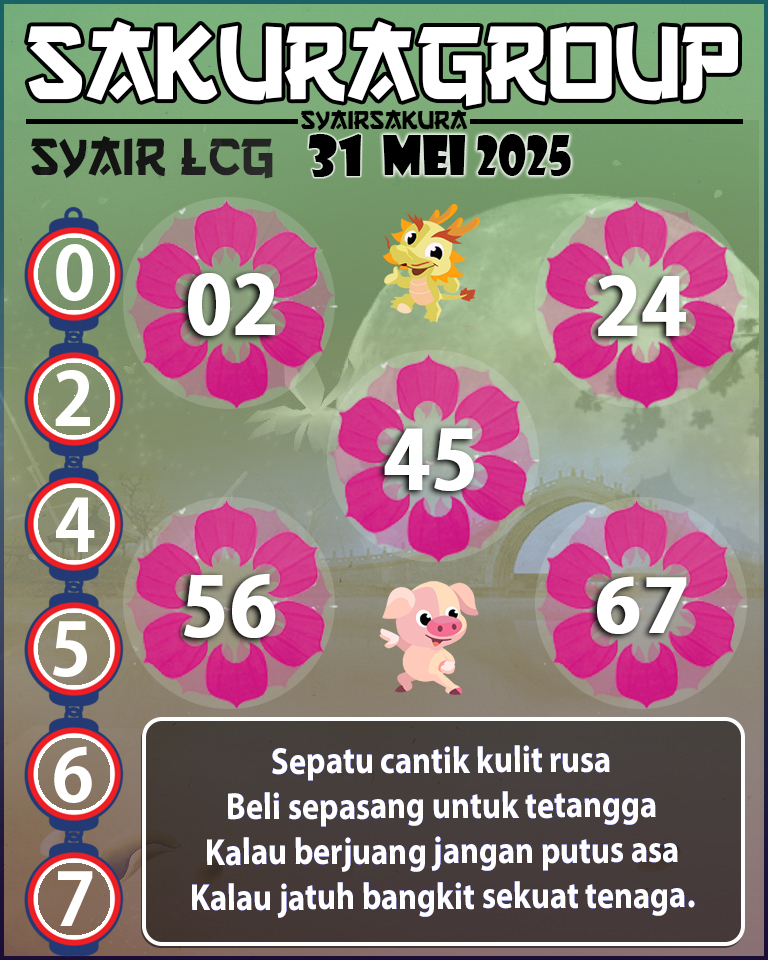 SAKURAGROUP
SYAIRSAKURA
SYAIR LCG 31 MEI 2025

0
2
4
5
6
7

02
24
45
56
67

Sepatu cantik kulit rusa
Beli sepasang untuk tetangga
Kalau berjuang jangan putus asa
Kalau jatuh bangkit sekuat tenaga.